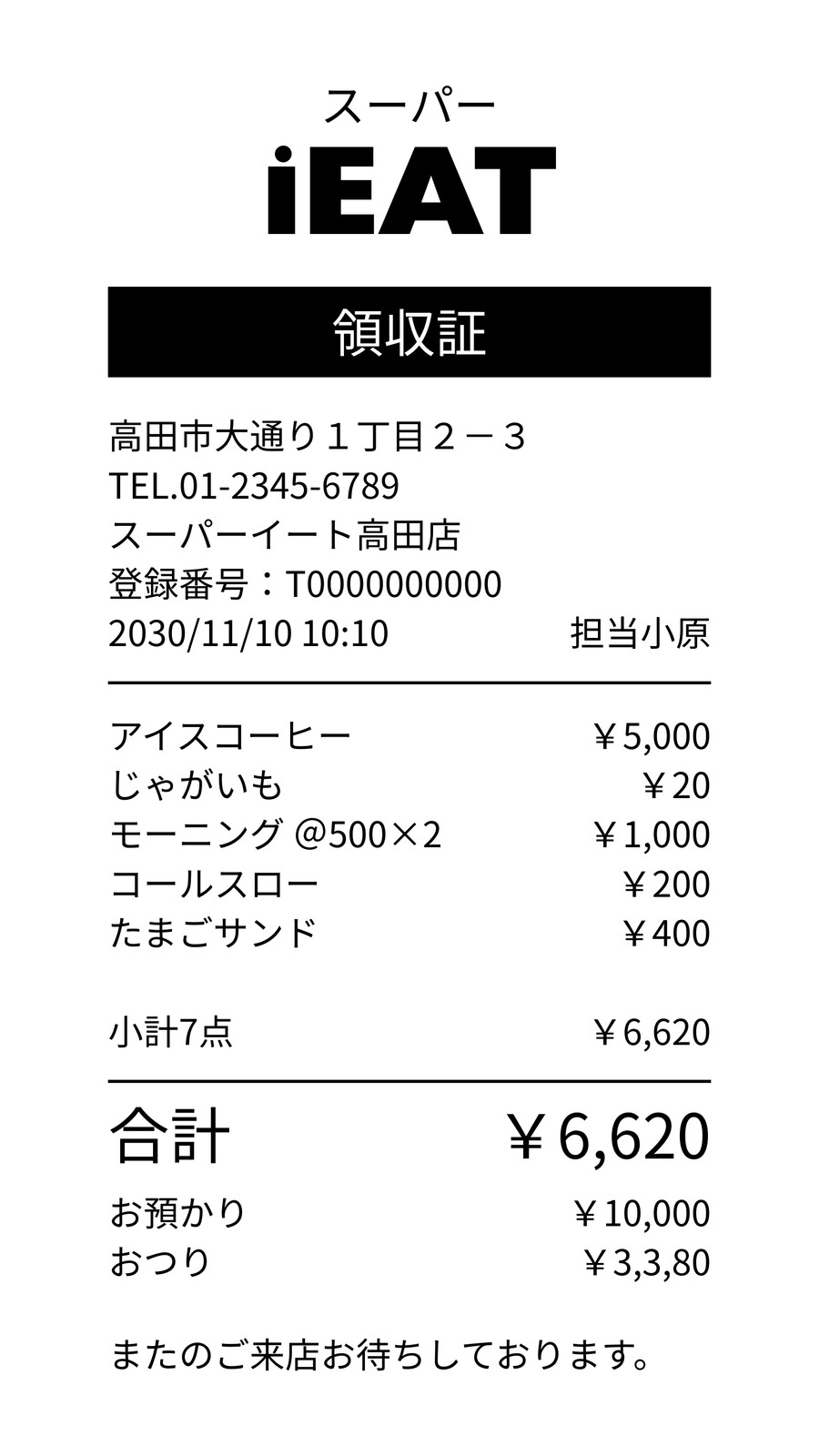 スーパー
iEAT

領収証

高田市大通り１丁目２－３
TEL.01-2345-6789
スーパーイート高田店
登録番号：T0000000000
2030/11/10 10:10 担当小原

アイスコーヒー ￥5,000
じゃがいも ￥20
モーニング @500×2 ￥1,000
コールスロー ￥200
たまごサンド ￥400

小計7点 ￥6,620

合計 ￥6,620
お預かり ￥10,000
おつり ￥3,3,80

またのご来店お待ちしております。